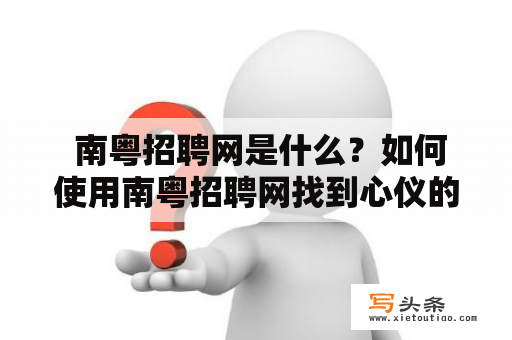 南粤招聘网是什么？如何使用南粤招聘网找到心仪的

写头条
www.xietoutiao.com